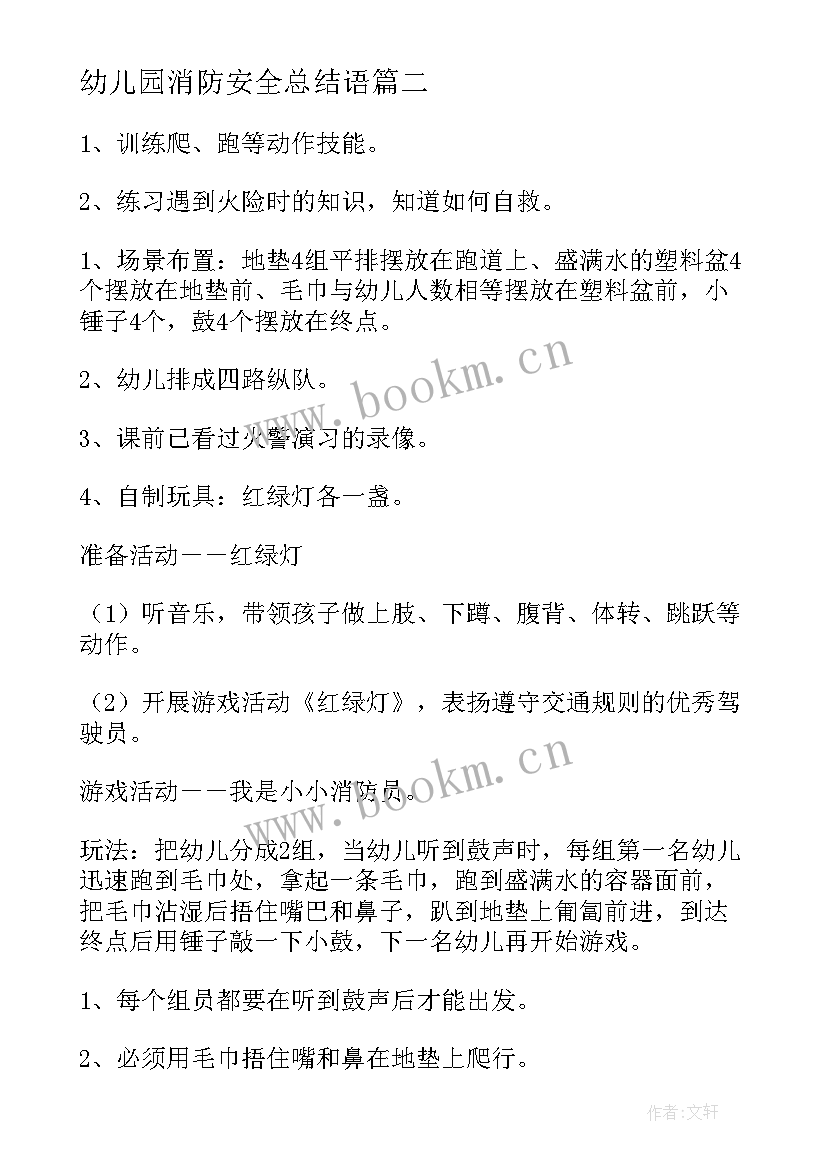 幼儿园消防安全总结语篇二

1、训练爬、跑等动作技能。

2、练习遇到火险时的知识，知道如何自救。

1、场景布置：地垫4组平排摆放在跑道上、盛满水的塑料盆4个摆放在地垫前、毛巾与幼儿人数相等摆放在塑料盆前，小锤子4个，鼓4个摆放在终点。

2、幼儿排成四路纵队。

3、课前已看过火警演习的录像。

4、自制玩具：红绿灯各一盏。

准备活动——红绿灯

（1）听音乐，带领孩子做上肢、下蹲、腹背、体转、跳跃等动作。

（2）开展游戏活动《红绿灯》，表扬遵守交通规则的优秀驾驶员。

游戏活动——我是小小消防员。

玩法：把幼儿分成2组，当幼儿听到鼓声时，每组第一名幼儿迅速跑到毛巾处，拿起一条毛巾，跑到盛满水的容器面前，把毛巾沾湿后捂住嘴巴和鼻子，趴到地垫上匍匐前进，到达终点后用锤子敲一下小鼓，下一名幼儿再开始游戏。

1、每个组员都要在听到鼓声后才能出发。

2、必须用毛巾捂住嘴和鼻在地垫上爬行。

www.bookm.cn

www.bookm.cn

作者：文轩